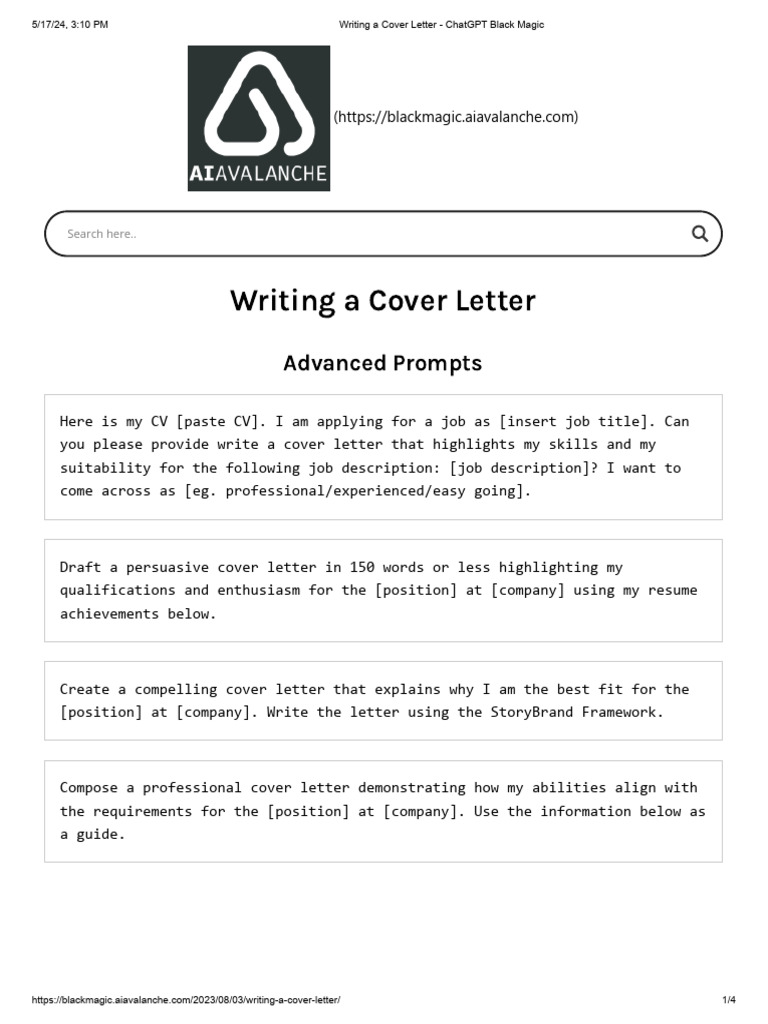 5/17/24, 3:10 PM Writing a Cover Letter - ChatGPT Black Magic

AIAVALANCHE

(https://blackmagic.aiavalanche.com)

Search here..

Writing a Cover Letter

Advanced Prompts

Here is my CV [paste CV]. I am applying for a job as [insert job title]. Can you please provide write a cover letter that highlights my skills and my suitability for the following job description: [job description]? I want to come across as [eg. professional/experienced/easy going].

Draft a persuasive cover letter in 150 words or less highlighting my qualifications and enthusiasm for the [position] at [company] using my resume achievements below.

Create a compelling cover letter that explains why I am the best fit for the [position] at [company]. Write the letter using the StoryBrand Framework.

Compose a professional cover letter demonstrating how my abilities align with the requirements for the [position] at [company]. Use the information below as a guide.

https://blackmagic.aiavalanche.com/2023/08/03/writing-a-cover-letter/ 1/4